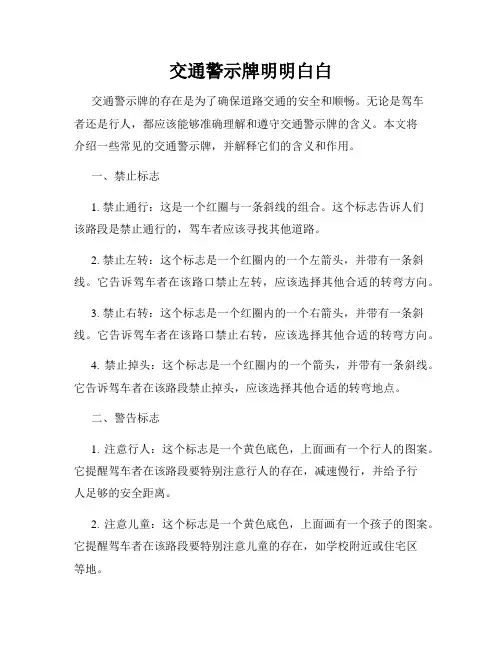 交通警示牌明明白白

交通警示牌的存在是为了确保道路交通的安全和顺畅。无论是驾车者还是行人，都应该能够准确理解和遵守交通警示牌的含义。本文将介绍一些常见的交通警示牌，并解释它们的含义和作用。

一、禁止标志

1. 禁止通行：这是一个红圈与一条斜线的组合。这个标志告诉人们该路段是禁止通行的，驾车者应该寻找其他道路。

2. 禁止左转：这个标志是一个红圈内的一个左箭头，并带有一条斜线。它告诉驾车者在该路口禁止左转，应该选择其他合适的转弯方向。

3. 禁止右转：这个标志是一个红圈内的一个右箭头，并带有一条斜线。它告诉驾车者在该路口禁止右转，应该选择其他合适的转弯方向。

4. 禁止掉头：这个标志是一个红圈内的一个箭头，并带有一条斜线。它告诉驾车者在该路段禁止掉头，应该选择其他合适的转弯地点。

二、警告标志

1. 注意行人：这个标志是一个黄色底色，上面画有一个行人的图案。它提醒驾车者在该路段要特别注意行人的存在，减速慢行，并给予行人足够的安全距离。

2. 注意儿童：这个标志是一个黄色底色，上面画有一个孩子的图案。它提醒驾车者在该路段要特别注意儿童的存在，如学校附近或住宅区等地。